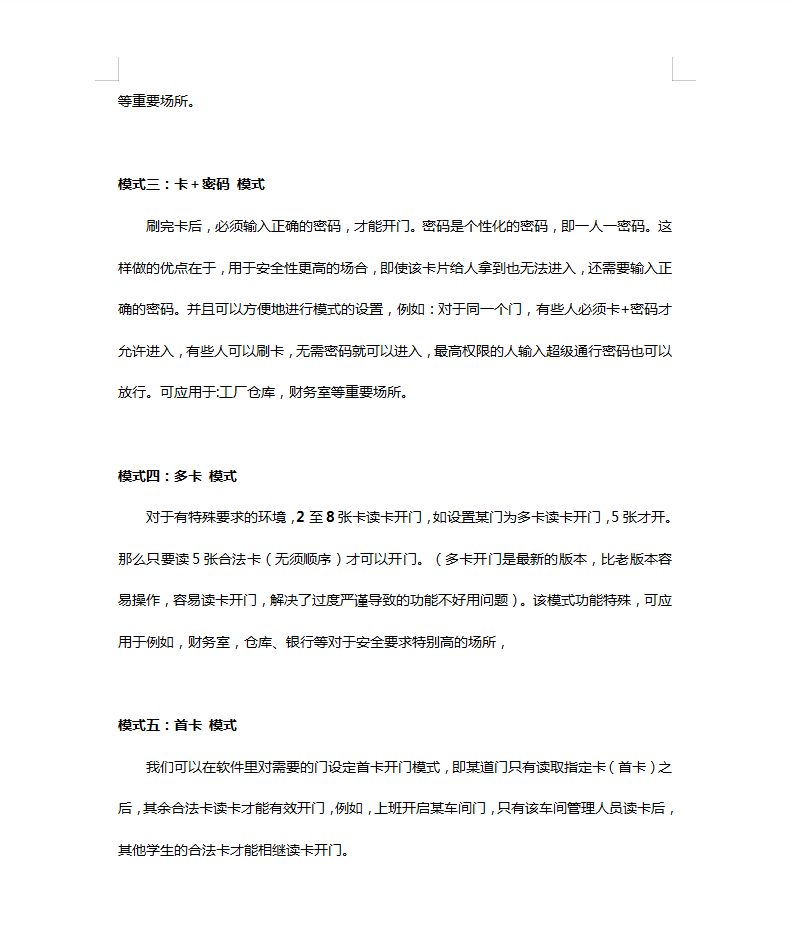 等重要场所。

模式三：卡＋密码 模式

刷完卡后，必须输入正确的密码，才能开门。密码是个性化的密码，即一人一密码。这样做的优点在于，用于安全性更高的场合，即使该卡片给人拿到也无法进入，还需要输入正确的密码。并且可以方便地进行模式的设置，例如：对于同一个门，有些人必须卡+密码才允许进入，有些人可以刷卡，无需密码就可以进入，最高权限的人输入超级通行密码也可以放行。可应用于:工厂仓库，财务室等重要场所。

模式四：多卡 模式

对于有特殊要求的环境，2 至 8 张卡读卡开门，如设置某门为多卡读卡开门，5 张才开。那么只要读 5 张合法卡（无须顺序）才可以开门。（多卡开门是最新的版本，比老版本容易操作，容易读卡开门，解决了过度严谨导致的功能不好用问题）。该模式功能特殊，可应用于例如，财务室，仓库、银行等对于安全要求特别高的场所，

模式五：首卡 模式

我们可以在软件里对需要的门设定首卡开门模式，即某道门只有读取指定卡（首卡）之后，其余合法卡读卡才能有效开门，例如，上班开启某车间门，只有该车间管理人员读卡后，其他学生的合法卡才能相继读卡开门。